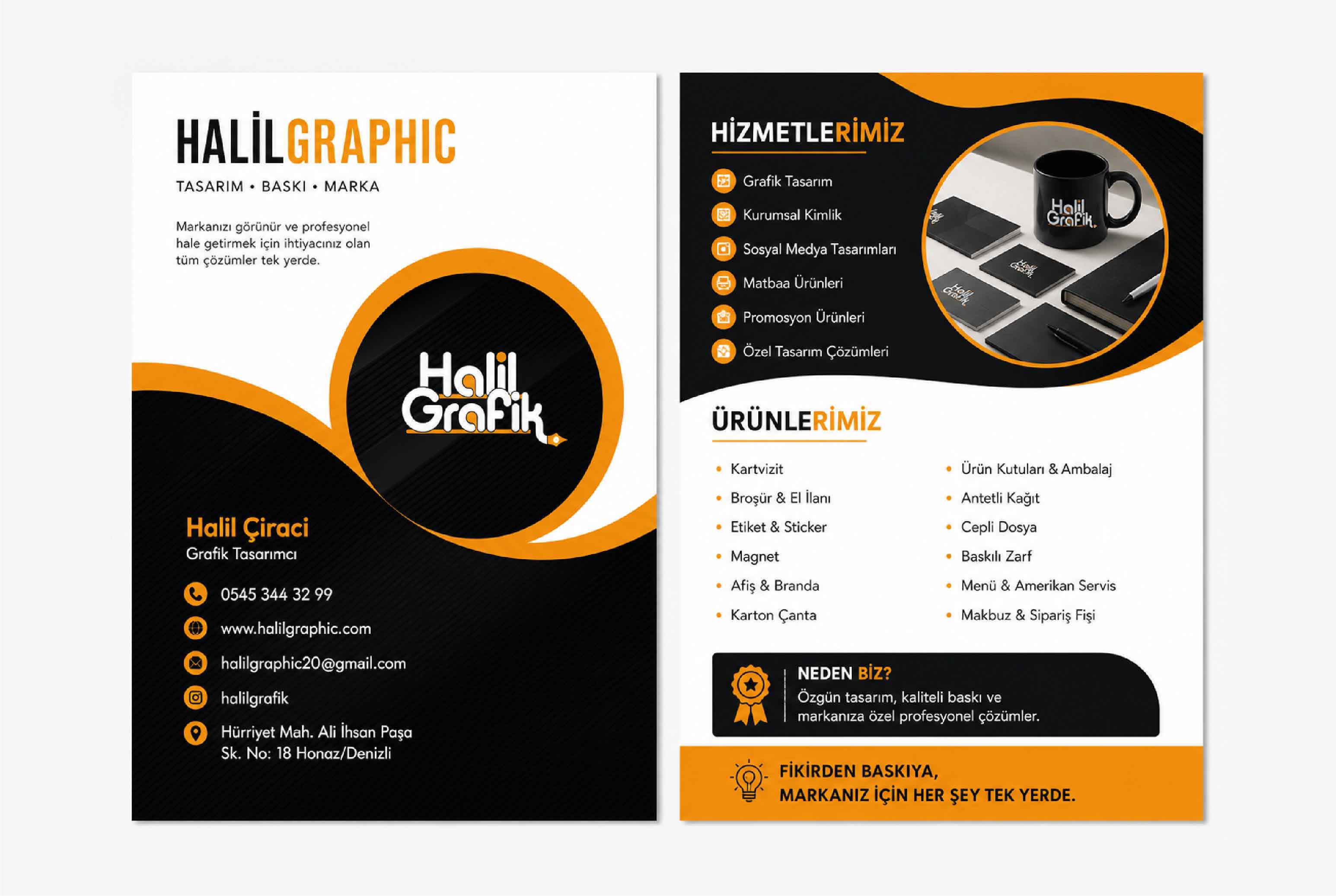 HALİLGRAPHIC

TASARIM • BASKI • MARKA

Markanızı görünür ve profesyonel hale getirmek için ihtiyacınız olan tüm çözümler tek yerde.

Halil Grafik

Halil Çiraci
Grafik Tasarımcı

0545 344 32 99

www.halilgraphic.com

halilgraphic20@gmail.com

halilgrafik

Hürriyet Mah. Ali İhsan Paşa Sk. No: 18 Honaz/Denizli

HİZMETLERİMİZ

Grafik Tasarım

Kurumsal Kimlik

Sosyal Medya Tasarımları

Matbaa Ürünleri

Promosyon Ürünleri

Özel Tasarım Çözümleri

Halil Grafik

ÜRÜNLERİMİZ

• Kartvizit
• Broşür & El İlanı
• Etiket & Sticker
• Magnet
• Afiş & Branda
• Karton Çanta

• Ürün Kutuları & Ambalaj
• Antetli Kağıt
• Cepli Dosya
• Baskılı Zarf
• Menü & Amerikan Servis
• Makbuz & Sipariş Fişi

NEDEN BİZ?
Özgün tasarım, kaliteli baskı ve markanıza özel profesyonel çözümler.

FİKİRDEN BASKIYA,
MARKANIZ İÇİN HER ŞEY TEK YERDE.